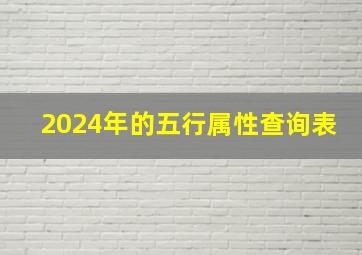 2024年的五行属性查询表